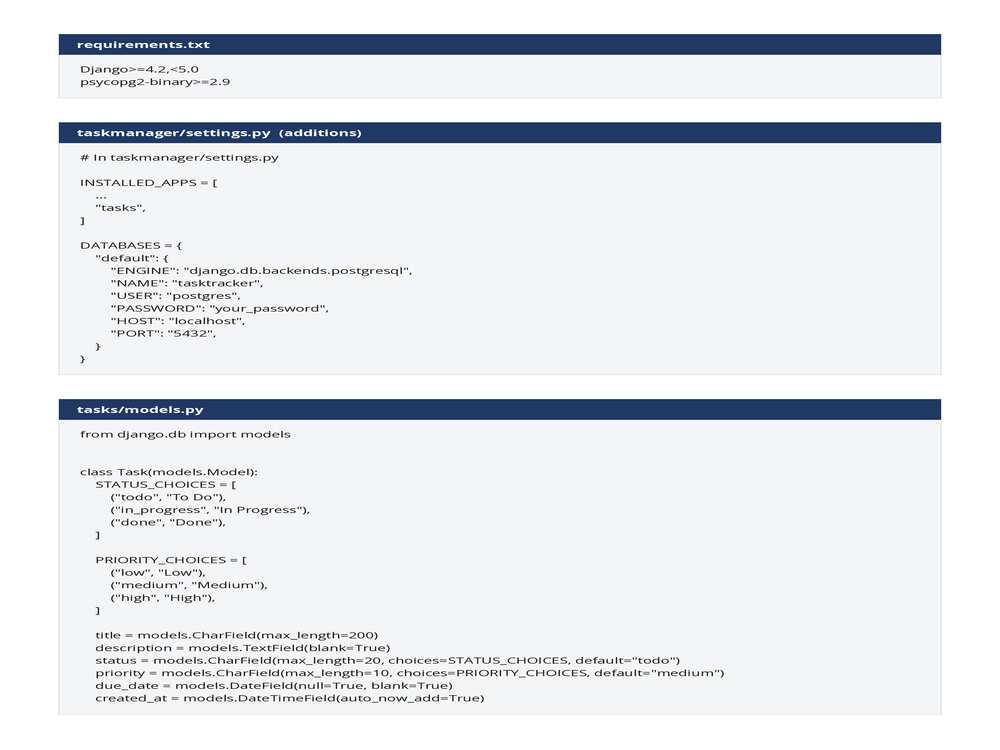 requirements.txt

Django>=4.2,<5.0
psycopg2-binary>=2.9

taskmanager/settings.py (additions)

# In taskmanager/settings.py

INSTALLED_APPS = [
    ...
    "tasks",
]

DATABASES = {
    "default": {
        "ENGINE": "django.db.backends.postgresql",
        "NAME": "tasktracker",
        "USER": "postgres",
        "PASSWORD": "your_password",
        "HOST": "localhost",
        "PORT": "5432",
    }
}

tasks/models.py

from django.db import models


class Task(models.Model):
    STATUS_CHOICES = [
        ("todo", "To Do"),
        ("in_progress", "In Progress"),
        ("done", "Done"),
    ]

    PRIORITY_CHOICES = [
        ("low", "Low"),
        ("medium", "Medium"),
        ("high", "High"),
    ]

    title = models.CharField(max_length=200)
    description = models.TextField(blank=True)
    status = models.CharField(max_length=20, choices=STATUS_CHOICES, default="todo")
    priority = models.CharField(max_length=10, choices=PRIORITY_CHOICES, default="medium")
    due_date = models.DateField(null=True, blank=True)
    created_at = models.DateTimeField(auto_now_add=True)